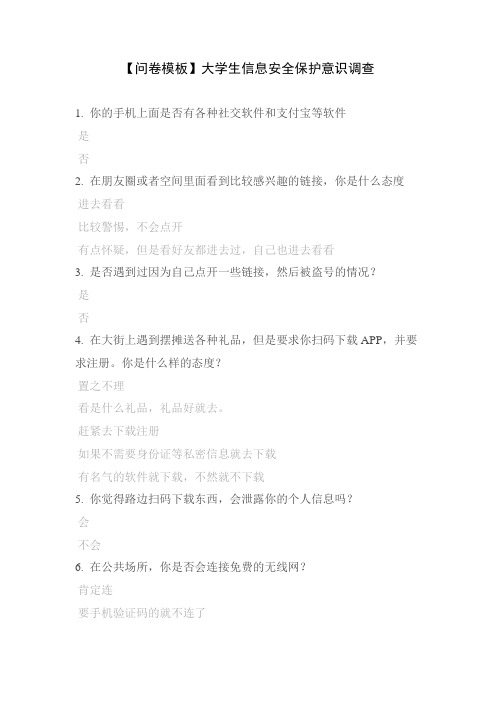 【问卷模板】大学生信息安全保护意识调查

1. 你的手机上面是否有各种社交软件和支付宝等软件

是

否

2. 在朋友圈或者空间里面看到比较感兴趣的链接，你是什么态度

进去看看

比较警惕，不会点开

有点怀疑，但是看好友都进去过，自己也进去看看

3. 是否遇到过因为自己点开一些链接，然后被盗号的情况？

是

否

4. 在大街上遇到摆摊送各种礼品，但是要求你扫码下载 APP，并要求注册。你是什么样的态度？

置之不理

看是什么礼品，礼品好就去。

赶紧去下载注册

如果不需要身份证等私密信息就去下载

有名气的软件就下载，不然就不下载

5. 你觉得路边扫码下载东西，会泄露你的个人信息吗？

会

不会

6. 在公共场所，你是否会连接免费的无线网？

肯定连

要手机验证码的就不连了